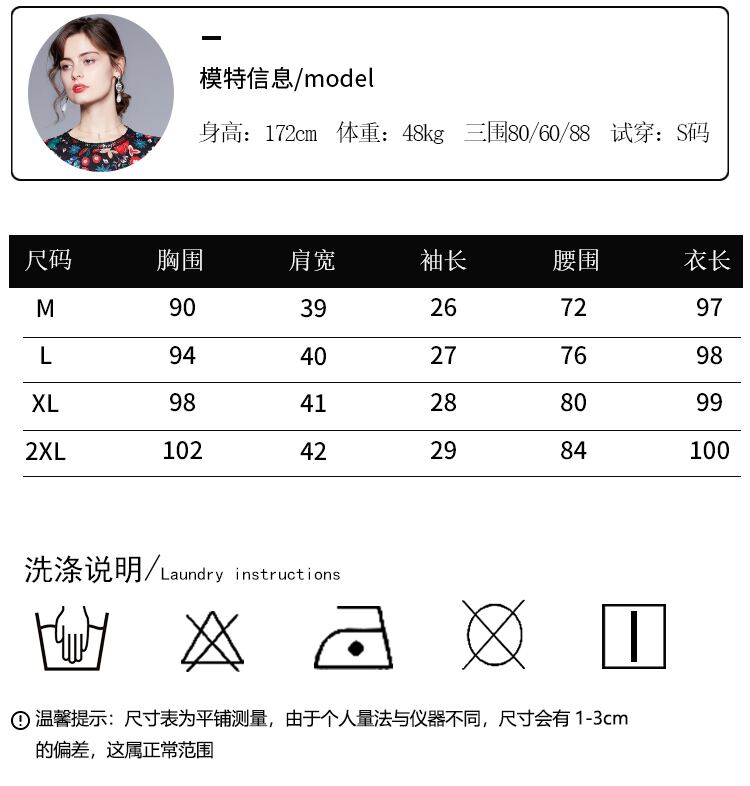 模特信息/model

身高：172cm 体重：48kg 三围80/60/88 试穿：S码

| 尺码 | 胸围 | 肩宽 | 袖长 | 腰围 | 衣长 |
|---|---|---|---|---|---|
| M | 90 | 39 | 26 | 72 | 97 |
| L | 94 | 40 | 27 | 76 | 98 |
| XL | 98 | 41 | 28 | 80 | 99 |
| 2XL | 102 | 42 | 29 | 84 | 100 |

洗涤说明/Laundry instructions

温馨提示：尺寸表为平铺测量，由于个人量法与仪器不同，尺寸会有1-3cm的偏差，这属正常范围